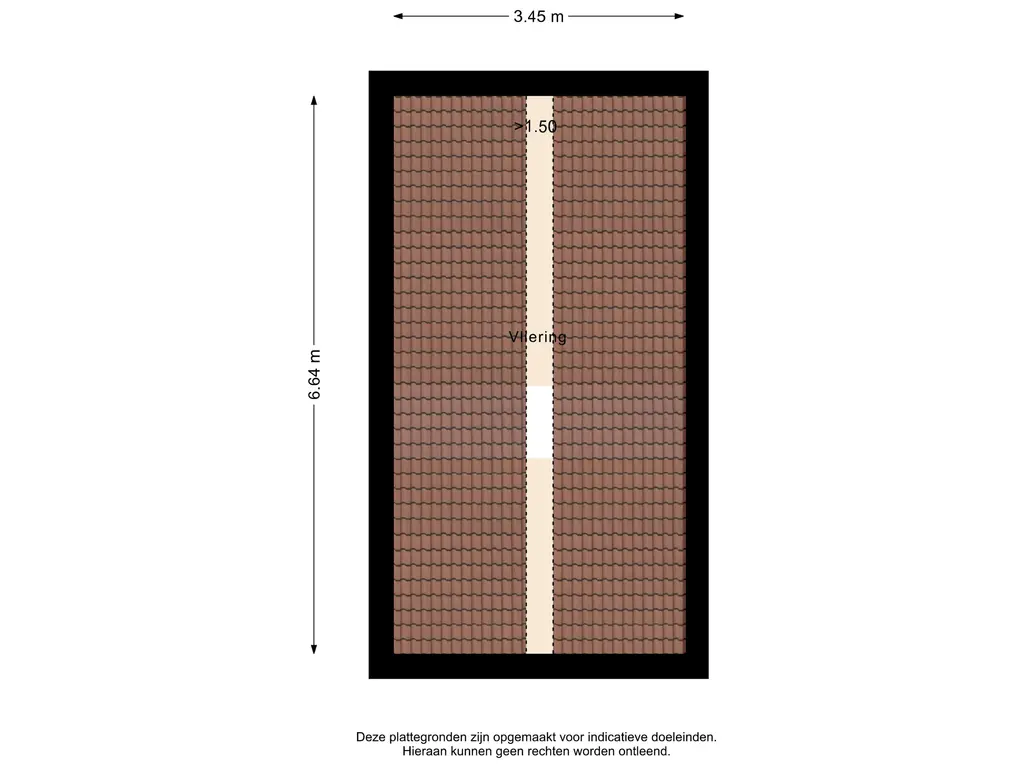 3.45 m

6.64 m

>1.50

Vliering

Deze plattegronden zijn opgemaakt voor indicatieve doeleinden.
Hieraan kunnen geen rechten worden ontleend.